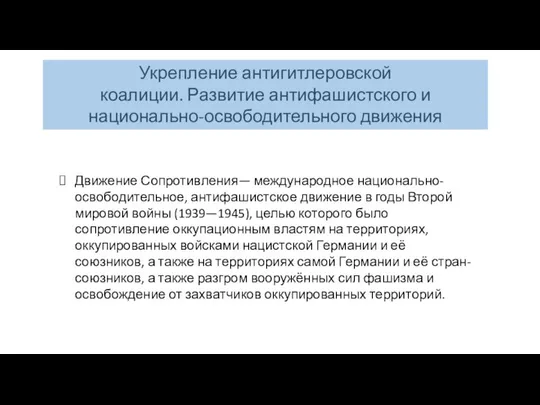 Укрепление антигитлеровской коалиции. Развитие антифашистского и национально-освободительного движения

Движение Сопротивления— международное национально-освободительное, антифашистское движение в годы Второй мировой войны (1939—1945), целью которого было сопротивление оккупационным властям на территориях, оккупированных войсками нацистской Германии и её союзников, а также на территориях самой Германии и её стран-союзников, а также разгром вооружённых сил фашизма и освобождение от захватчиков оккупированных территорий.